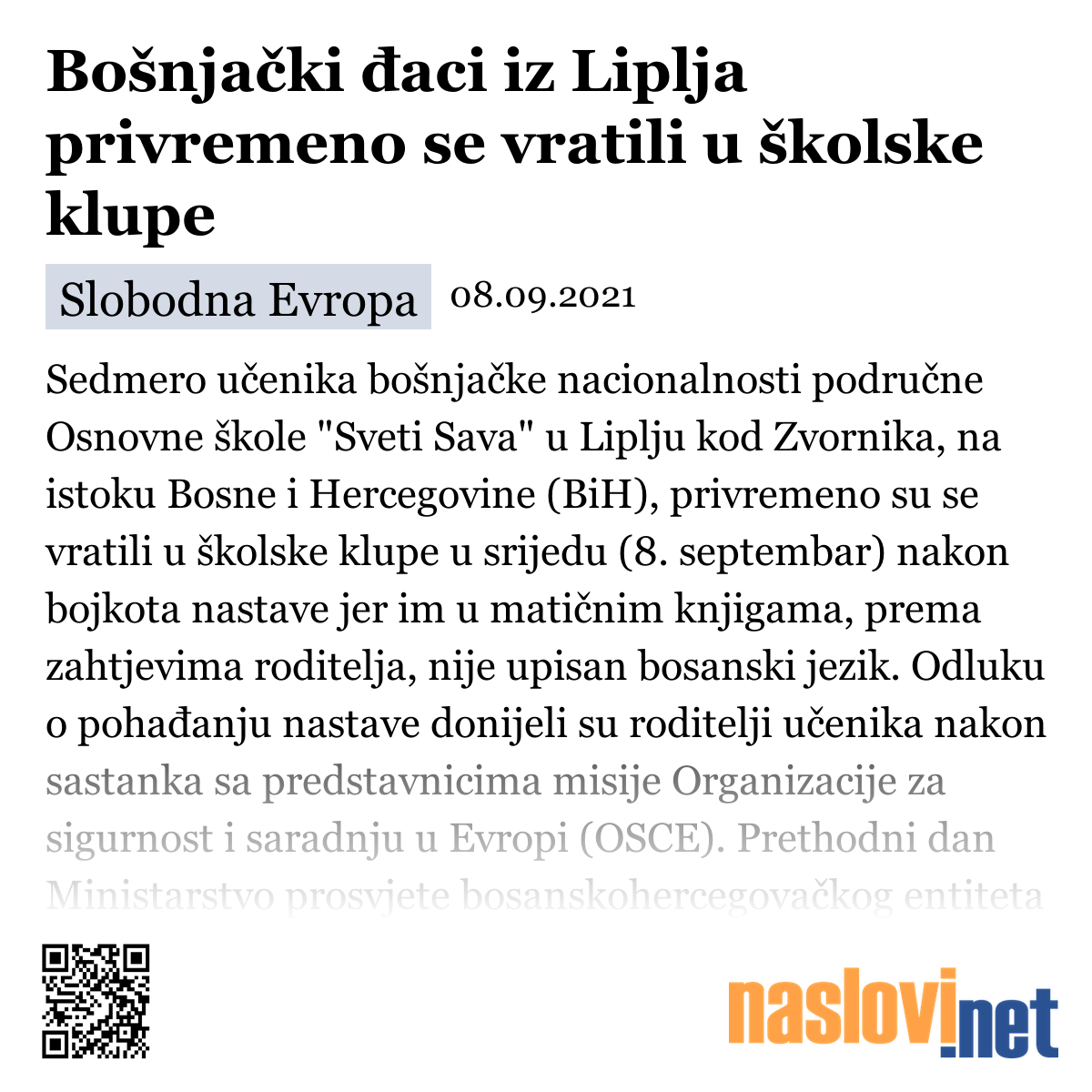 Bošnjački đaci iz Liplja privremeno se vratili u školske klupe

Slobodna Evropa 08.09.2021

Sedmero učenika bošnjačke nacionalnosti područne Osnovne škole "Sveti Sava" u Liplju kod Zvornika, na istoku Bosne i Hercegovine (BiH), privremeno su se vratili u školske klupe u srijedu (8. septembar) nakon bojkota nastave jer im u matičnim knjigama, prema zahtjevima roditelja, nije upisan bosanski jezik. Odluku o pohađanju nastave donijeli su roditelji učenika nakon sastanka sa predstavnicima misije Organizacije za sigurnost i saradnju u Evropi (OSCE). Prethodni dan Ministarstvo prosvjete bosanskohercegovačkog entiteta

naslovi.net